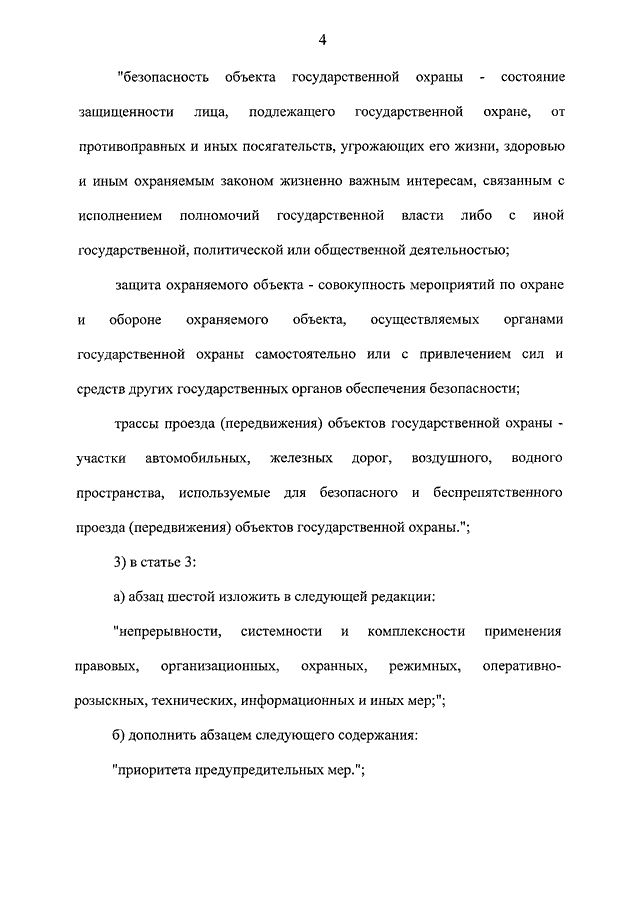 4

"безопасность объекта государственной охраны - состояние защищенности лица, подлежащего государственной охране, от противоправных и иных посягательств, угрожающих его жизни, здоровью и иным охраняемым законом жизненно важным интересам, связанным с исполнением полномочий государственной власти либо с иной государственной, политической или общественной деятельностью;

защита охраняемого объекта - совокупность мероприятий по охране и обороне охраняемого объекта, осуществляемых органами государственной охраны самостоятельно или с привлечением сил и средств других государственных органов обеспечения безопасности;

трассы проезда (передвижения) объектов государственной охраны - участки автомобильных, железных дорог, воздушного, водного пространства, используемые для безопасного и беспрепятственного проезда (передвижения) объектов государственной охраны.";

3) в статье 3:

а) абзац шестой изложить в следующей редакции:

"непрерывности, системности и комплексности применения правовых, организационных, охранных, режимных, оперативно-розыскных, технических, информационных и иных мер;";

б) дополнить абзацем следующего содержания:

"приоритета предупредительных мер.";